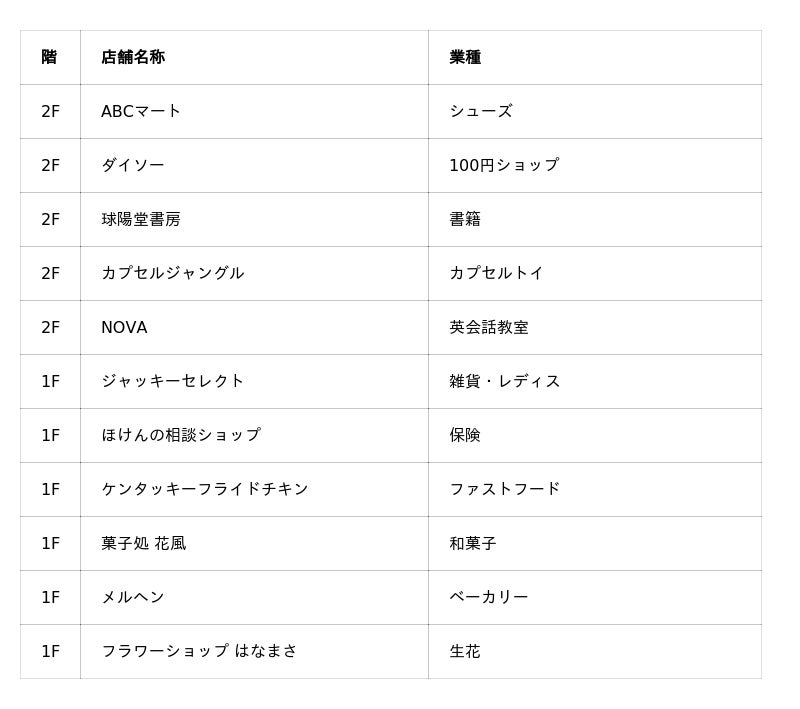 | 階 | 店舗名称 | 業種 |
|---|---|---|
| 2F | ABCマート | シューズ |
| 2F | ダイソー | 100円ショップ |
| 2F | 球陽堂書房 | 書籍 |
| 2F | カプセルジャングル | カプセルトイ |
| 2F | NOVA | 英会話教室 |
| 1F | ジャッキーセレクト | 雑貨・レディス |
| 1F | ほけんの相談ショップ | 保険 |
| 1F | ケンタッキーフライドチキン | ファストフード |
| 1F | 菓子処 花風 | 和菓子 |
| 1F | メルヘン | ベーカリー |
| 1F | フラワーショップ はなまさ | 生花 |